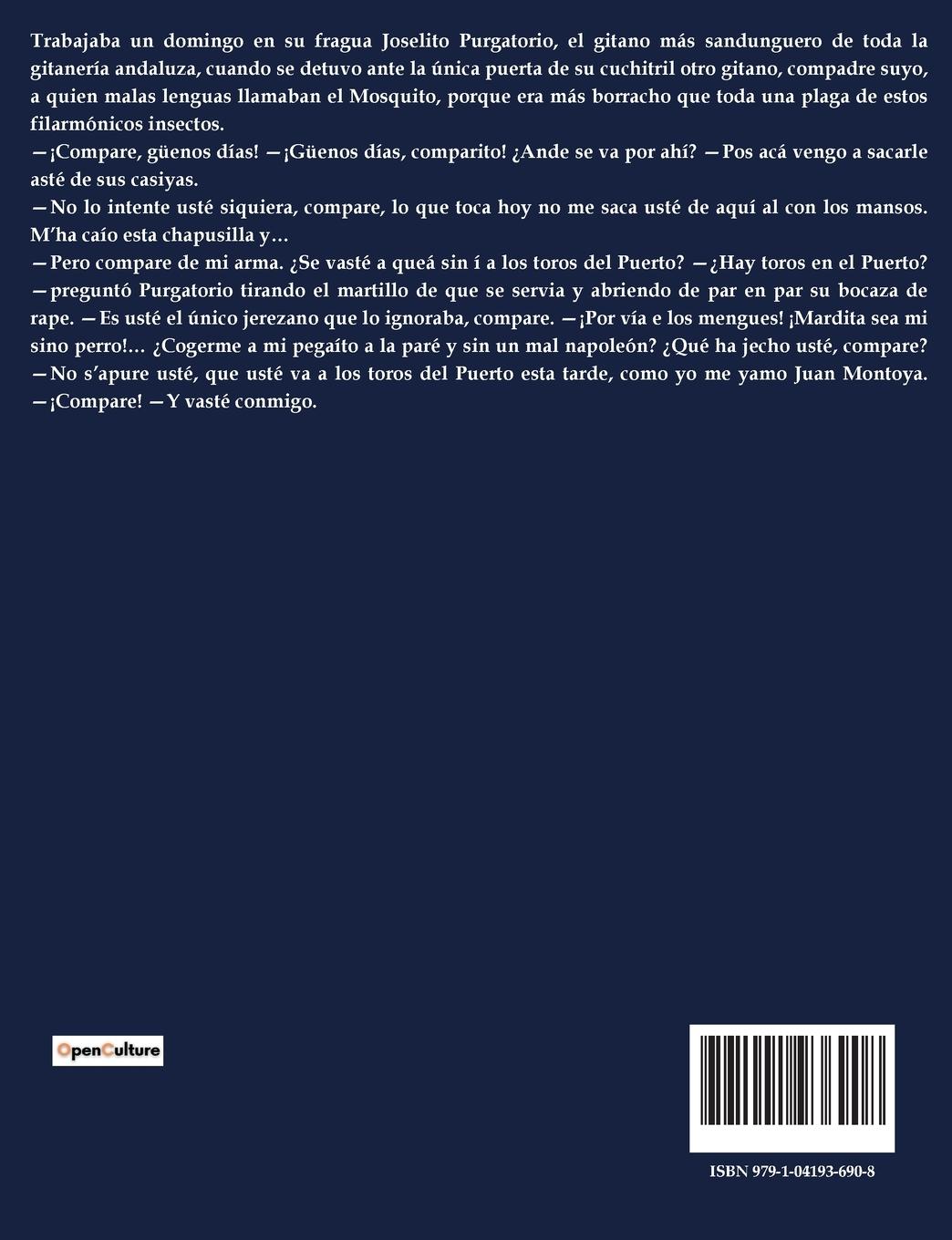 Trabajaba un domingo en su fragua Joselito Purgatorio, el gitano más sandunguero de toda la gitanería andaluza, cuando se detuvo ante la única puerta de su cuchitril otro gitano, compadre suyo, a quien malas lenguas llamaban el Mosquito, porque era más borracho que toda una plaga de estos filarmónicos insectos.

—¡Compare, güenos días! —¡Güenos días, comparito! ¿Ande se va por ahí? —Pos acá vengo a sacarle asté de sus casiyas.

—No lo intente usté siquiera, compare, lo que toca hoy no me saca usté de aquí al con los mansos. M'ha caío esta chapusilla y…

—Pero compare de mi arma. ¿Se vasté a queá sin í a los toros del Puerto? —¿Hay toros en el Puerto? —preguntó Purgatorio tirando el martillo de que se servia y abriendo de par en par su bocaza de rape. —Es usté el único jerezano que lo ignoraba, compare. —¡Por vía e los mengues! ¡Mardita sea mi sino perro!… ¿Cogerme a mi pegaíto a la paré y sin un mal napoleón? ¿Qué ha jecho usté, compare? —No s'apure usté, que usté va a los toros del Puerto esta tarde, como yo me yamo Juan Montoya. —¡Compare! —Y vasté conmigo.

OpenCulture

ISBN 979-1-04193-690-8